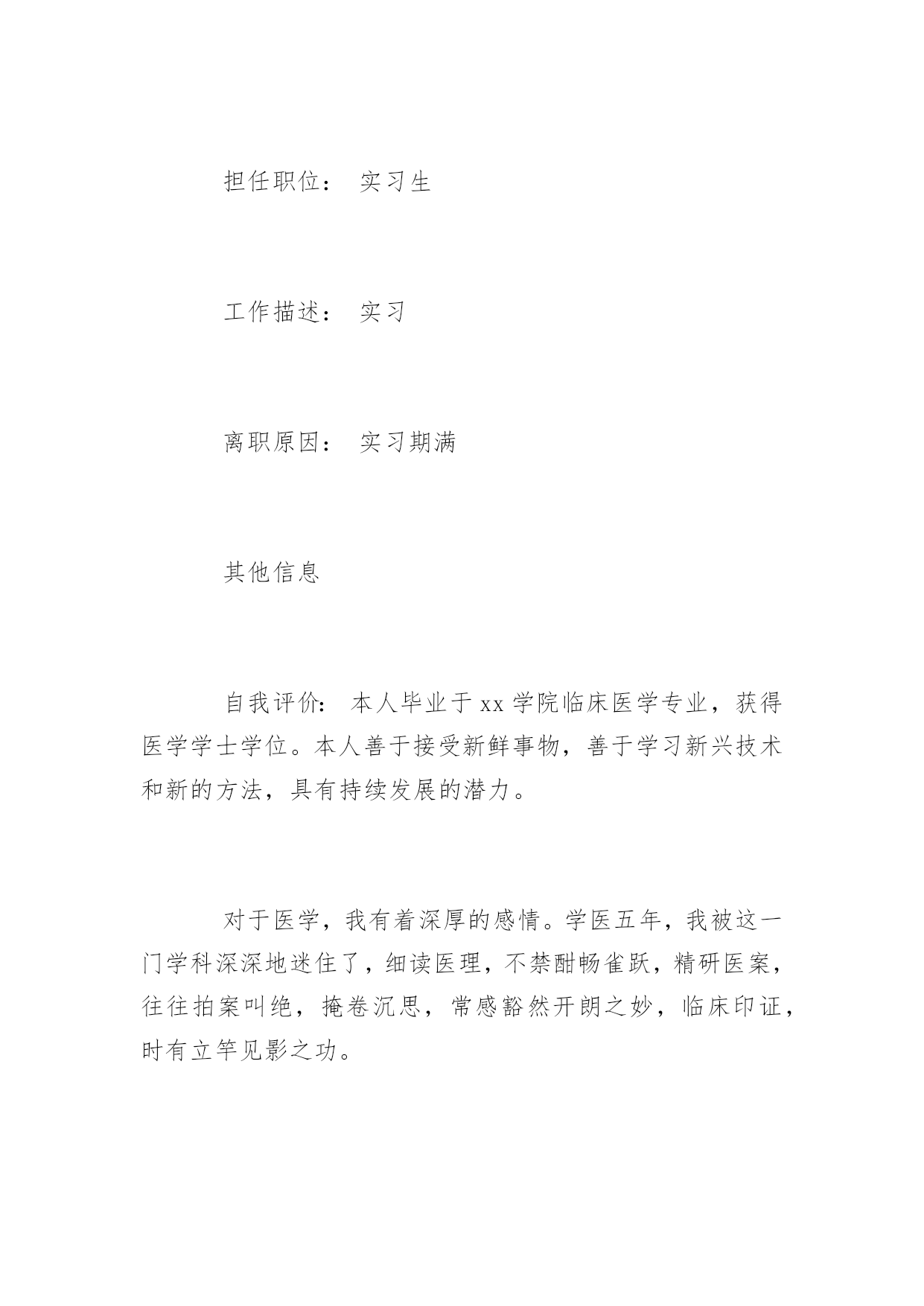 担任职位： 实习生

工作描述： 实习

离职原因： 实习期满

其他信息

自我评价： 本人毕业于xx学院临床医学专业，获得医学学士学位。本人善于接受新鲜事物，善于学习新兴技术和新的方法，具有持续发展的潜力。

对于医学，我有着深厚的感情。学医五年，我被这一门学科深深地迷住了，细读医理，不禁酣畅雀跃，精研医案，往往拍案叫绝，掩卷沉思，常感豁然开朗之妙，临床印证，时有立竿见影之功。